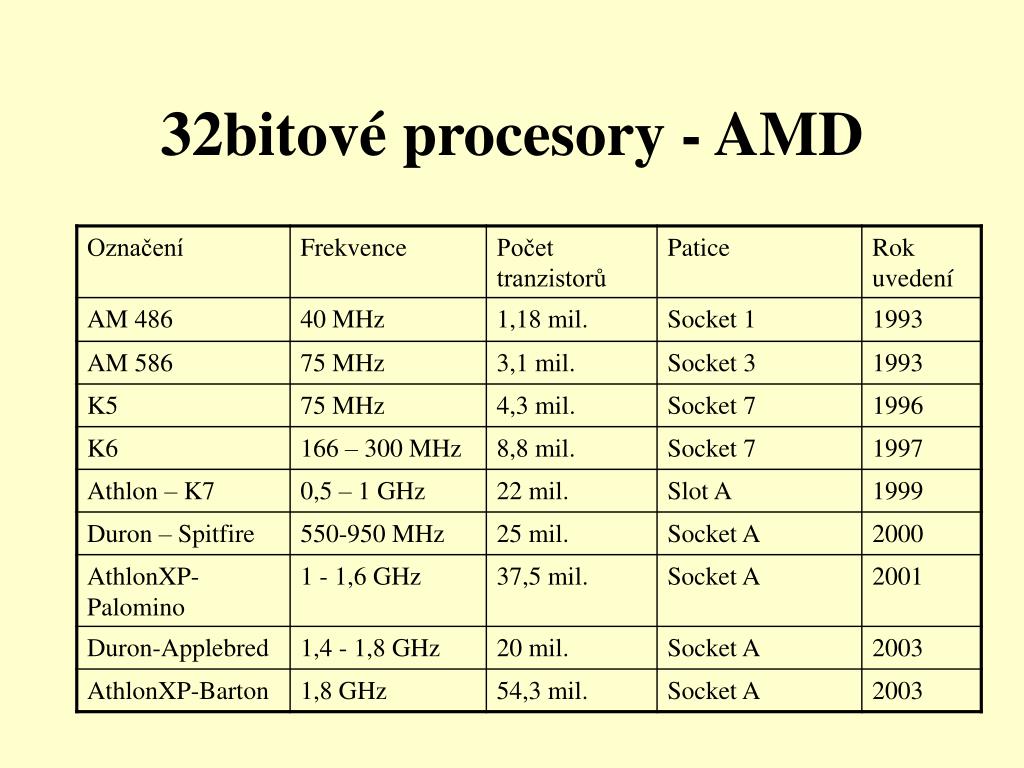 32bitové procesory - AMD

| Označení | Frekvence | Počet tranzistorů | Patice | Rok uvedení |
|---|---|---|---|---|
| AM 486 | 40 MHz | 1,18 mil. | Socket 1 | 1993 |
| AM 586 | 75 MHz | 3,1 mil. | Socket 3 | 1993 |
| K5 | 75 MHz | 4,3 mil. | Socket 7 | 1996 |
| K6 | 166 – 300 MHz | 8,8 mil. | Socket 7 | 1997 |
| Athlon – K7 | 0,5 – 1 GHz | 22 mil. | Slot A | 1999 |
| Duron – Spitfire | 550-950 MHz | 25 mil. | Socket A | 2000 |
| AthlonXP-Palomino | 1 - 1,6 GHz | 37,5 mil. | Socket A | 2001 |
| Duron-Applebred | 1,4 - 1,8 GHz | 20 mil. | Socket A | 2003 |
| AthlonXP-Barton | 1,8 GHz | 54,3 mil. | Socket A | 2003 |